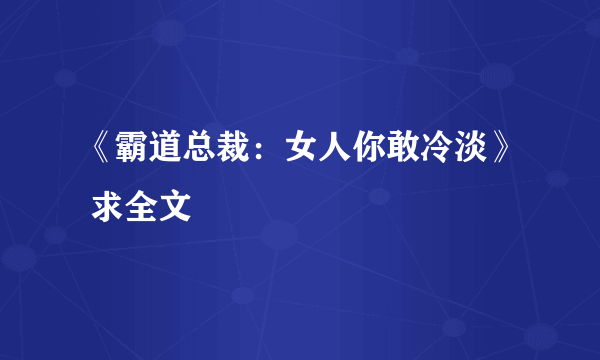 《霸道总裁：女人你敢冷淡》求全文